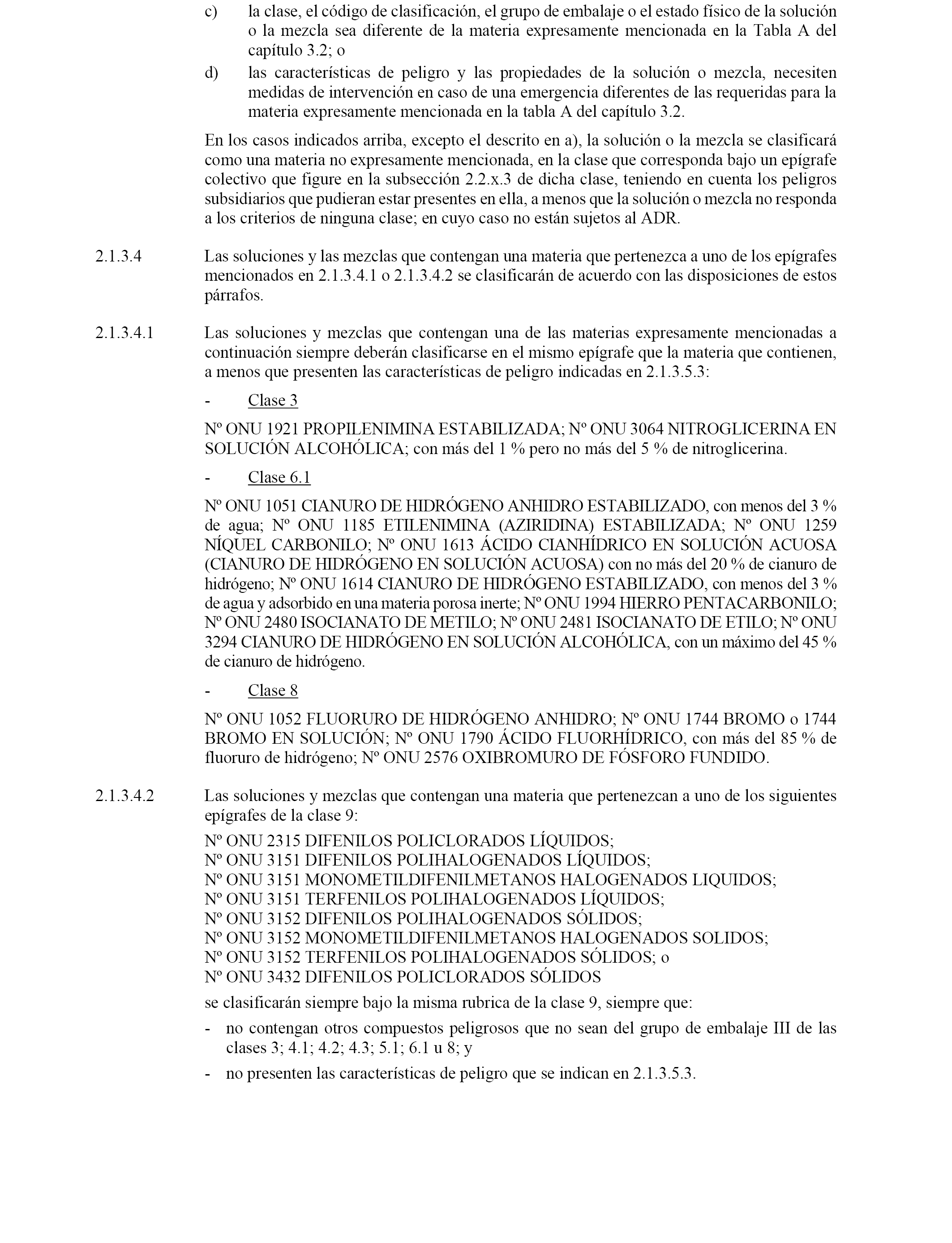 c) la clase, el código de clasificación, el grupo de embalaje o el estado físico de la solución o la mezcla sea diferente de la materia expresamente mencionada en la Tabla A del capítulo 3.2; o

d) las características de peligro y las propiedades de la solución o mezcla, necesiten medidas de intervención en caso de una emergencia diferentes de las requeridas para la materia expresamente mencionada en la tabla A del capítulo 3.2.

En los casos indicados arriba, excepto el descrito en a), la solución o la mezcla se clasificará como una materia no expresamente mencionada, en la clase que corresponda bajo un epígrafe colectivo que figure en la subsección 2.2.x.3 de dicha clase, teniendo en cuenta los peligros subsidiarios que pudieran estar presentes en ella, a menos que la solución o mezcla no responda a los criterios de ninguna clase; en cuyo caso no están sujetos al ADR.

2.1.3.4 Las soluciones y las mezclas que contengan una materia que pertenezca a uno de los epígrafes mencionados en 2.1.3.4.1 o 2.1.3.4.2 se clasificarán de acuerdo con las disposiciones de estos párrafos.

2.1.3.4.1 Las soluciones y mezclas que contengan una de las materias expresamente mencionadas a continuación siempre deberán clasificarse en el mismo epígrafe que la materia que contienen, a menos que presenten las características de peligro indicadas en 2.1.3.5.3:

- Clase 3

Nº ONU 1921 PROPILENIMINA ESTABILIZADA; Nº ONU 3064 NITROGLICERINA EN SOLUCIÓN ALCOHÓLICA; con más del 1 % pero no más del 5 % de nitroglicerina.

- Clase 6.1

Nº ONU 1051 CIANURO DE HIDRÓGENO ANHIDRO ESTABILIZADO, con menos del 3 % de agua; Nº ONU 1185 ETILENIMINA (AZIRIDINA) ESTABILIZADA; Nº ONU 1259 NÍQUEL CARBONILO; Nº ONU 1613 ÁCIDO CIANHÍDRICO EN SOLUCIÓN ACUOSA (CIANURO DE HIDRÓGENO EN SOLUCIÓN ACUOSA) con no más del 20 % de cianuro de hidrógeno; Nº ONU 1614 CIANURO DE HIDRÓGENO ESTABILIZADO, con menos del 3 % de agua y adsorbido en una materia porosa inerte; Nº ONU 1994 HIERRO PENTACARBONILO; Nº ONU 2480 ISOCIANATO DE METILO; Nº ONU 2481 ISOCIANATO DE ETILO; Nº ONU 3294 CIANURO DE HIDRÓGENO EN SOLUCIÓN ALCOHÓLICA, con un máximo del 45 % de cianuro de hidrógeno.

- Clase 8

Nº ONU 1052 FLUORURO DE HIDRÓGENO ANHIDRO; Nº ONU 1744 BROMO o 1744 BROMO EN SOLUCIÓN; Nº ONU 1790 ÁCIDO FLUORHÍDRICO, con más del 85 % de fluoruro de hidrógeno; Nº ONU 2576 OXIBROMURO DE FÓSFORO FUNDIDO.

2.1.3.4.2 Las soluciones y mezclas que contengan una materia que pertenezcan a uno de los siguientes epígrafes de la clase 9:
Nº ONU 2315 DIFENILOS POLICLORADOS LÍQUIDOS;
Nº ONU 3151 DIFENILOS POLIHALOGENADOS LÍQUIDOS;
Nº ONU 3151 MONOMETILDIFENILMETANOS HALOGENADOS LIQUIDOS;
Nº ONU 3151 TERFENILOS POLIHALOGENADOS LÍQUIDOS;
Nº ONU 3152 DIFENILOS POLIHALOGENADOS SÓLIDOS;
Nº ONU 3152 MONOMETILDIFENILMETANOS HALOGENADOS SOLIDOS;
Nº ONU 3152 TERFENILOS POLIHALOGENADOS SÓLIDOS; o
Nº ONU 3432 DIFENILOS POLICLORADOS SÓLIDOS

se clasificarán siempre bajo la misma rubrica de la clase 9, siempre que:

- no contengan otros compuestos peligrosos que no sean del grupo de embalaje III de las clases 3; 4.1; 4.2; 4.3; 5.1; 6.1 u 8; y

- no presenten las características de peligro que se indican en 2.1.3.5.3.